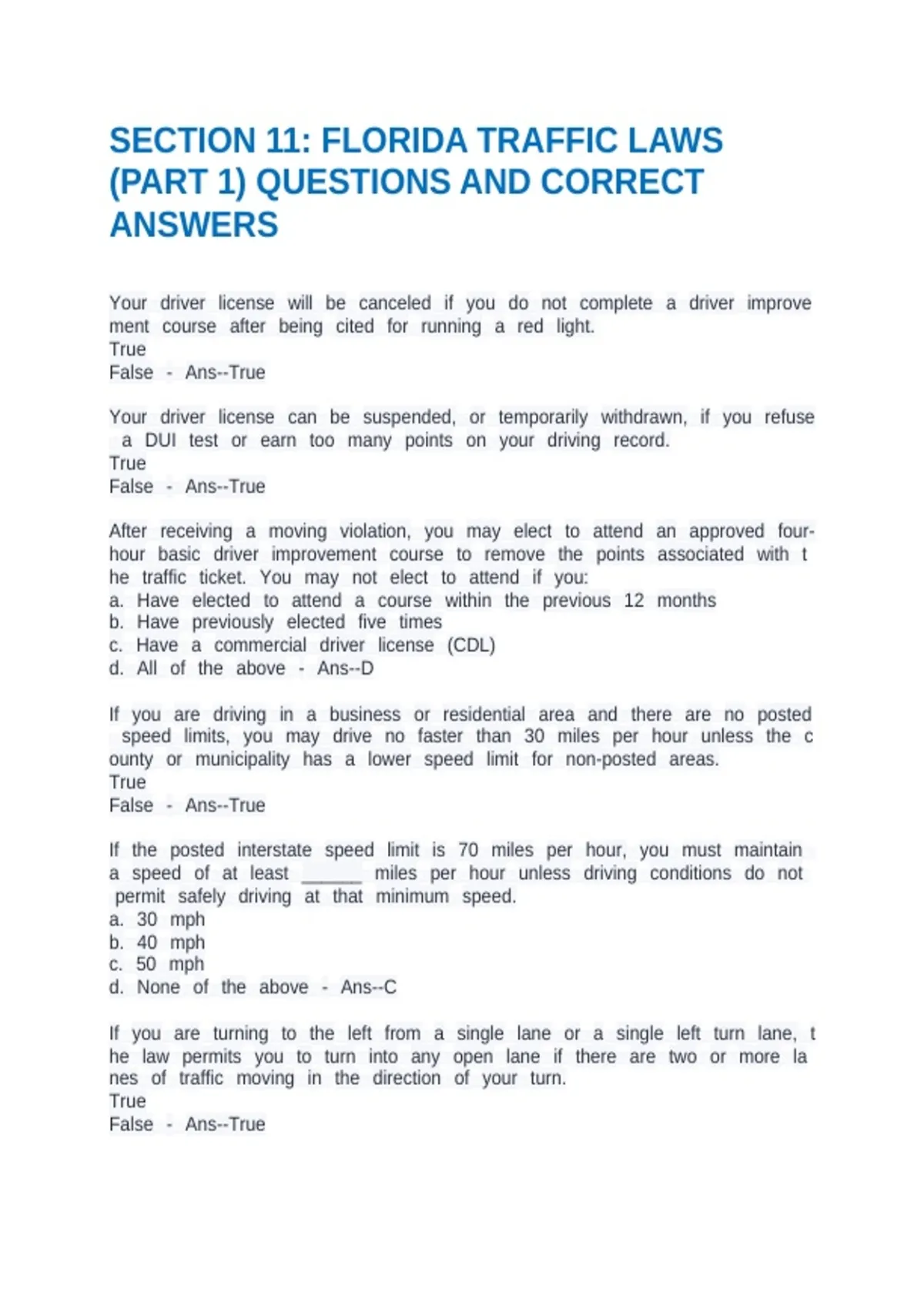 SECTION 11: FLORIDA TRAFFIC LAWS (PART 1) QUESTIONS AND CORRECT ANSWERS

Your driver license will be canceled if you do not complete a driver improve ment course after being cited for running a red light.
True
False - Ans--True

Your driver license can be suspended, or temporarily withdrawn, if you refuse a DUI test or earn too many points on your driving record.
True
False - Ans--True

After receiving a moving violation, you may elect to attend an approved four-hour basic driver improvement course to remove the points associated with t he traffic ticket. You may not elect to attend if you:
a. Have elected to attend a course within the previous 12 months
b. Have previously elected five times
c. Have a commercial driver license (CDL)
d. All of the above - Ans--D

If you are driving in a business or residential area and there are no posted speed limits, you may drive no faster than 30 miles per hour unless the c ounty or municipality has a lower speed limit for non-posted areas.
True
False - Ans--True

If the posted interstate speed limit is 70 miles per hour, you must maintain a speed of at least ______ miles per hour unless driving conditions do not permit safely driving at that minimum speed.
a. 30 mph
b. 40 mph
c. 50 mph
d. None of the above - Ans--C

If you are turning to the left from a single lane or a single left turn lane, t he law permits you to turn into any open lane if there are two or more la nes of traffic moving in the direction of your turn.
True
False - Ans--True